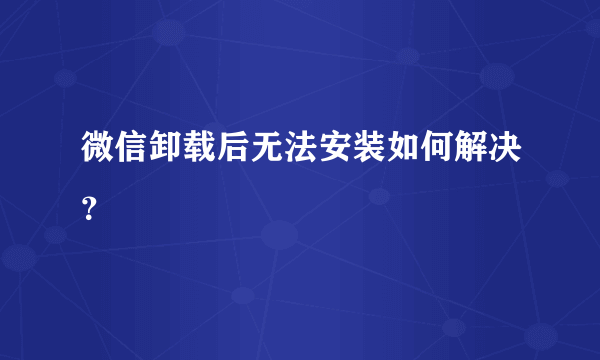 微信卸载后无法安装如何解决？